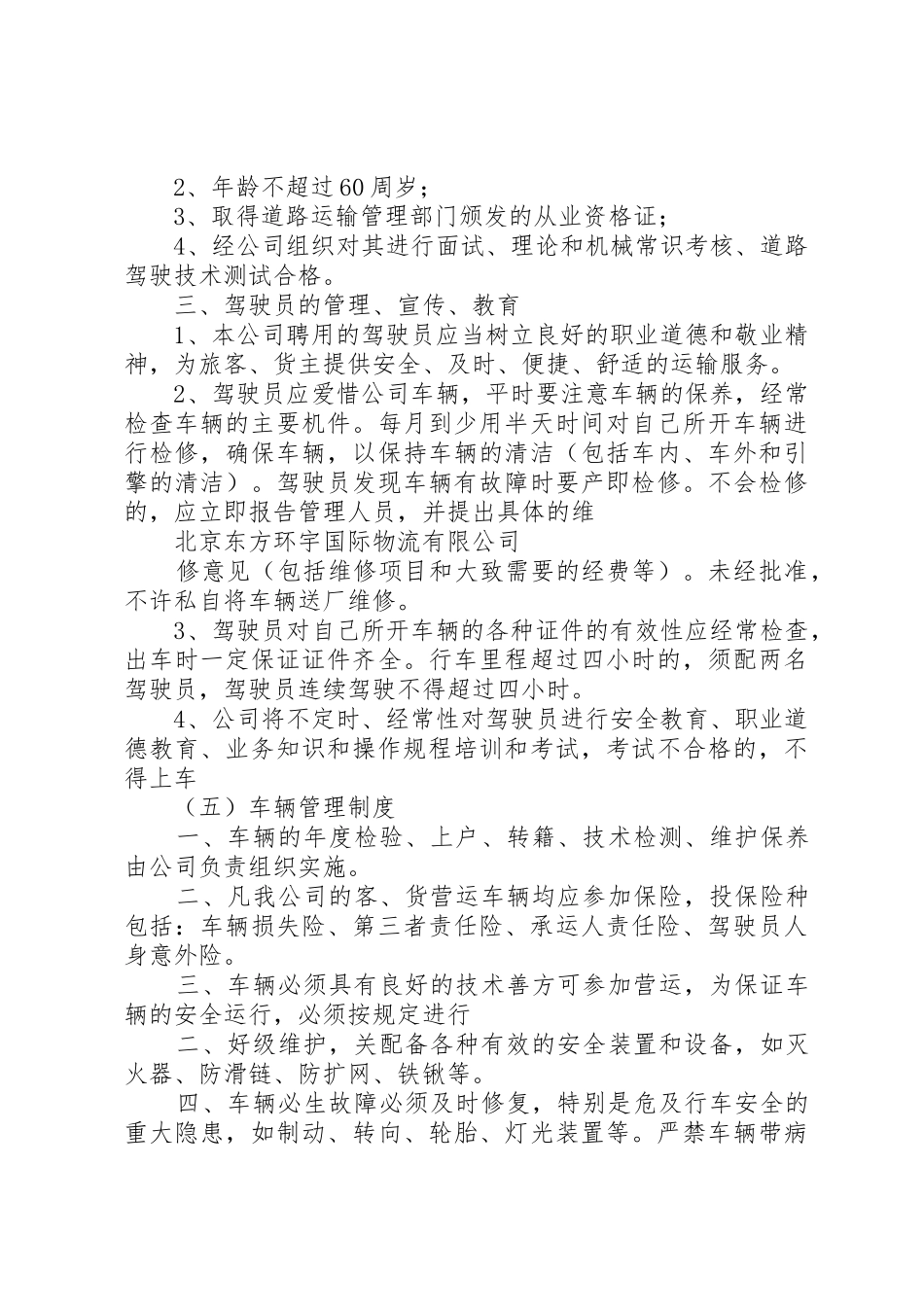 2、年龄不超过60周岁；

3、取得道路运输管理部门颁发的从业资格证；

4、经公司组织对其进行面试、理论和机械常识考核、道路驾驶技术测试合格。

三、驾驶员的管理、宣传、教育

1、本公司聘用的驾驶员应当树立良好的职业道德和敬业精神，为旅客、货主提供安全、及时、便捷、舒适的运输服务。

2、驾驶员应爱惜公司车辆，平时要注意车辆的保养，经常检查车辆的主要机件。每月到少用半天时间对自己所开车辆进行检修，确保车辆，以保持车辆的清洁（包括车内、车外和引擎的清洁）。驾驶员发现车辆有故障时要产即检修。不会检修的，应立即报告管理人员，并提出具体的维

北京东方环宇国际物流有限公司

修意见（包括维修项目和大致需要的经费等）。未经批准，不许私自将车辆送厂维修。

3、驾驶员对自己所开车辆的各种证件的有效性应经常检查，出车时一定保证证件齐全。行车里程超过四小时的，须配两名驾驶员，驾驶员连续驾驶不得超过四小时。

4、公司将不定时、经常性对驾驶员进行安全教育、职业道德教育、业务知识和操作规程培训和考试，考试不合格的，不得上车

（五）车辆管理制度

一、车辆的年度检验、上户、转籍、技术检测、维护保养由公司负责组织实施。

二、凡我公司的客、货营运车辆均应参加保险，投保险种包括：车辆损失险、第三者责任险、承运人责任险、驾驶员人身意外险。

三、车辆必须具有良好的技术善方可参加营运，为保证车辆的安全运行，必须按规定进行

二、好级维护，关配备各种有效的安全装置和设备，如灭火器、防滑链、防扩网、铁锹等。

四、车辆必生故障必须及时修复，特别是危及行车安全的重大隐患，如制动、转向、轮胎、灯光装置等。严禁车辆带病